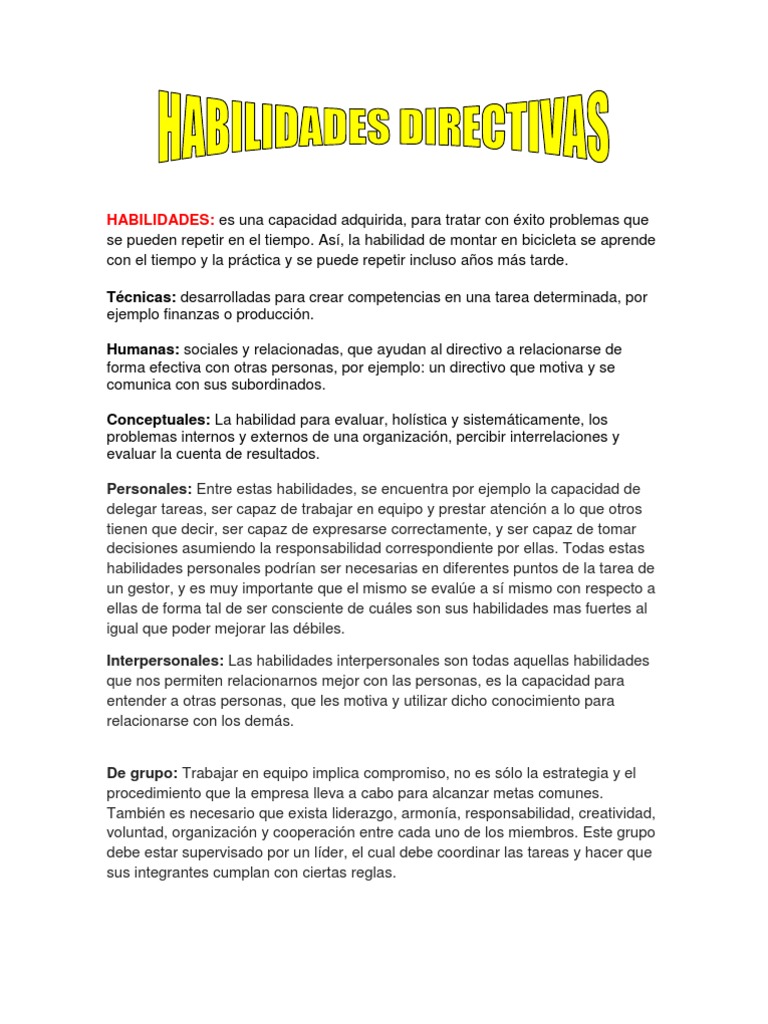 HABILIDADES DIRECTIVAS

HABILIDADES: es una capacidad adquirida, para tratar con éxito problemas que se pueden repetir en el tiempo. Así, la habilidad de montar en bicicleta se aprende con el tiempo y la práctica y se puede repetir incluso años más tarde.

Técnicas: desarrolladas para crear competencias en una tarea determinada, por ejemplo finanzas o producción.

Humanas: sociales y relacionadas, que ayudan al directivo a relacionarse de forma efectiva con otras personas, por ejemplo: un directivo que motiva y se comunica con sus subordinados.

Conceptuales: La habilidad para evaluar, holística y sistemáticamente, los problemas internos y externos de una organización, percibir interrelaciones y evaluar la cuenta de resultados.

Personales: Entre estas habilidades, se encuentra por ejemplo la capacidad de delegar tareas, ser capaz de trabajar en equipo y prestar atención a lo que otros tienen que decir, ser capaz de expresarse correctamente, y ser capaz de tomar decisiones asumiendo la responsabilidad correspondiente por ellas. Todas estas habilidades personales podrían ser necesarias en diferentes puntos de la tarea de un gestor, y es muy importante que el mismo se evalúe a sí mismo con respecto a ellas de forma tal de ser consciente de cuáles son sus habilidades mas fuertes al igual que poder mejorar las débiles.

Interpersonales: Las habilidades interpersonales son todas aquellas habilidades que nos permiten relacionarnos mejor con las personas, es la capacidad para entender a otras personas, que les motiva y utilizar dicho conocimiento para relacionarse con los demás.

De grupo: Trabajar en equipo implica compromiso, no es sólo la estrategia y el procedimiento que la empresa lleva a cabo para alcanzar metas comunes. También es necesario que exista liderazgo, armonía, responsabilidad, creatividad, voluntad, organización y cooperación entre cada uno de los miembros. Este grupo debe estar supervisado por un líder, el cual debe coordinar las tareas y hacer que sus integrantes cumplan con ciertas reglas.